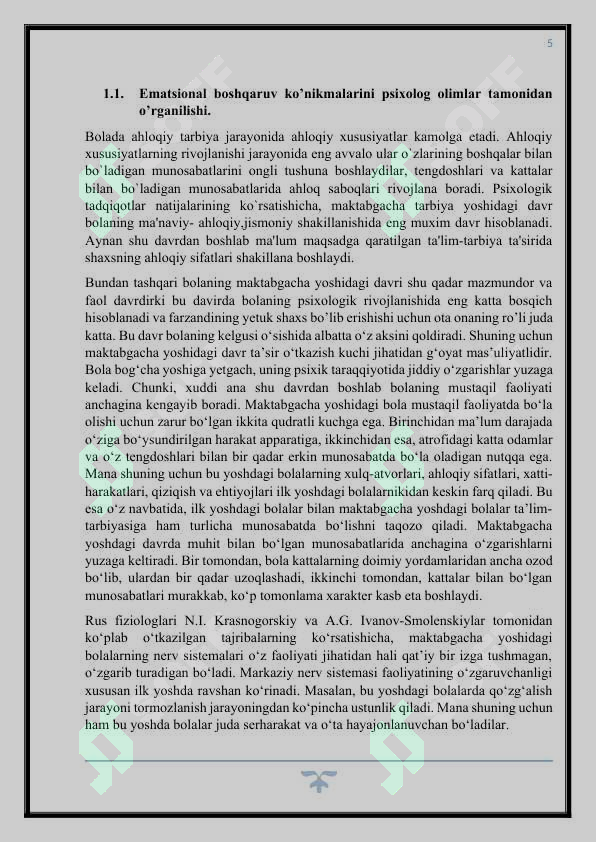 5

1.1. Ematsional boshqaruv ko'nikmalarini psixolog olimlar tamonidan o'rganilishi.

Bolada ahloqiy tarbiya jarayonida ahloqiy xususiyatlar kamolga etadi. Ahloqiy xususiyatlarning rivojlanishi jarayonida eng avvalo ular o`zlarining boshqalar bilan bo`ladigan munosabatlarini ongli tushuna boshlaydilar, tengdoshlari va kattalar bilan bo`ladigan munosabatlarida ahloq saboqlari rivojlana boradi. Psixologik tadqiqotlar natijalarining ko`rsatishicha, maktabgacha tarbiya yoshidagi davr bolaning ma'naviy- ahloqiy,jismoniy shakillanishida eng muxim davr hisoblanadi. Aynan shu davrdan boshlab ma'lum maqsadga qaratilgan ta'lim-tarbiya ta'sirida shaxsning ahloqiy sifatlari shakillana boshlaydi.

Bundan tashqari bolaning maktabgacha yoshidagi davri shu qadar mazmundor va faol davrdirki bu davirda bolaning psixologik rivojlanishida eng katta bosqich hisoblanadi va farzandining yetuk shaxs bo'lib erishishi uchun ota onaning ro'li juda katta. Bu davr bolaning kelgusi o'sishida albatta o'z aksini qoldiradi. Shuning uchun maktabgacha yoshidagi davr ta'sir o'tkazish kuchi jihatidan g'oyat mas'uliyatlidir. Bola bog'cha yoshiga yetgach, uning psixik taraqqiyotida jiddiy o'zgarishlar yuzaga keladi. Chunki, xuddi ana shu davrdan boshlab bolaning mustaqil faoliyati anchagina kengayib boradi. Maktabgacha yoshidagi bola mustaqil faoliyatda bo'la olishi uchun zarur bo'lgan ikkita qudratli kuchga ega. Birinchidan ma'lum darajada o'ziga bo'ysundirilgan harakat apparatiga, ikkinchidan esa, atrofidagi katta odamlar va o'z tengdoshlari bilan bir qadar erkin munosabatda bo'la oladigan nutqqa ega. Mana shuning uchun bu yoshdagi bolalarning xulq-atvorlari, ahloqiy sifatlari, xatti-harakatlari, qiziqish va ehtiyojlari ilk yoshdagi bolalarnikidan keskin farq qiladi. Bu esa o'z navbatida, ilk yoshdagi bolalar bilan maktabgacha yoshdagi bolalar ta'lim-tarbiyasiga ham turlicha munosabatda bo'lishni taqozo qiladi. Maktabgacha yoshdagi davrda muhit bilan bo'lgan munosabatlarida anchagina o'zgarishlarni yuzaga keltiradi. Bir tomondan, bola kattalarning doimiy yordamlaridan ancha ozod bo'lib, ulardan bir qadar uzoqlashadi, ikkinchi tomondan, kattalar bilan bo'lgan munosabatlari murakkab, ko'p tomonlama xarakter kasb eta boshlaydi.

Rus fiziologlari N.I. Krasnogorskiy va A.G. Ivanov-Smolenskiylar tomonidan ko'plab o'tkazilgan tajribalarning ko'rsatishicha, maktabgacha yoshidagi bolalarning nerv sistemalari o'z faoliyati jihatidan hali qat'iy bir izga tushmagan, o'zgarib turadigan bo'ladi. Markaziy nerv sistemasi faoliyatining o'zgaruvchanligi xususan ilk yoshda ravshan ko'rinadi. Masalan, bu yoshdagi bolalarda qo'zg'alish jarayoni tormozlanish jarayoningdan ko'pincha ustunlik qiladi. Mana shuning uchun ham bu yoshda bolalar juda serharakat va o'ta hayajonlanuvchan bo'ladilar.